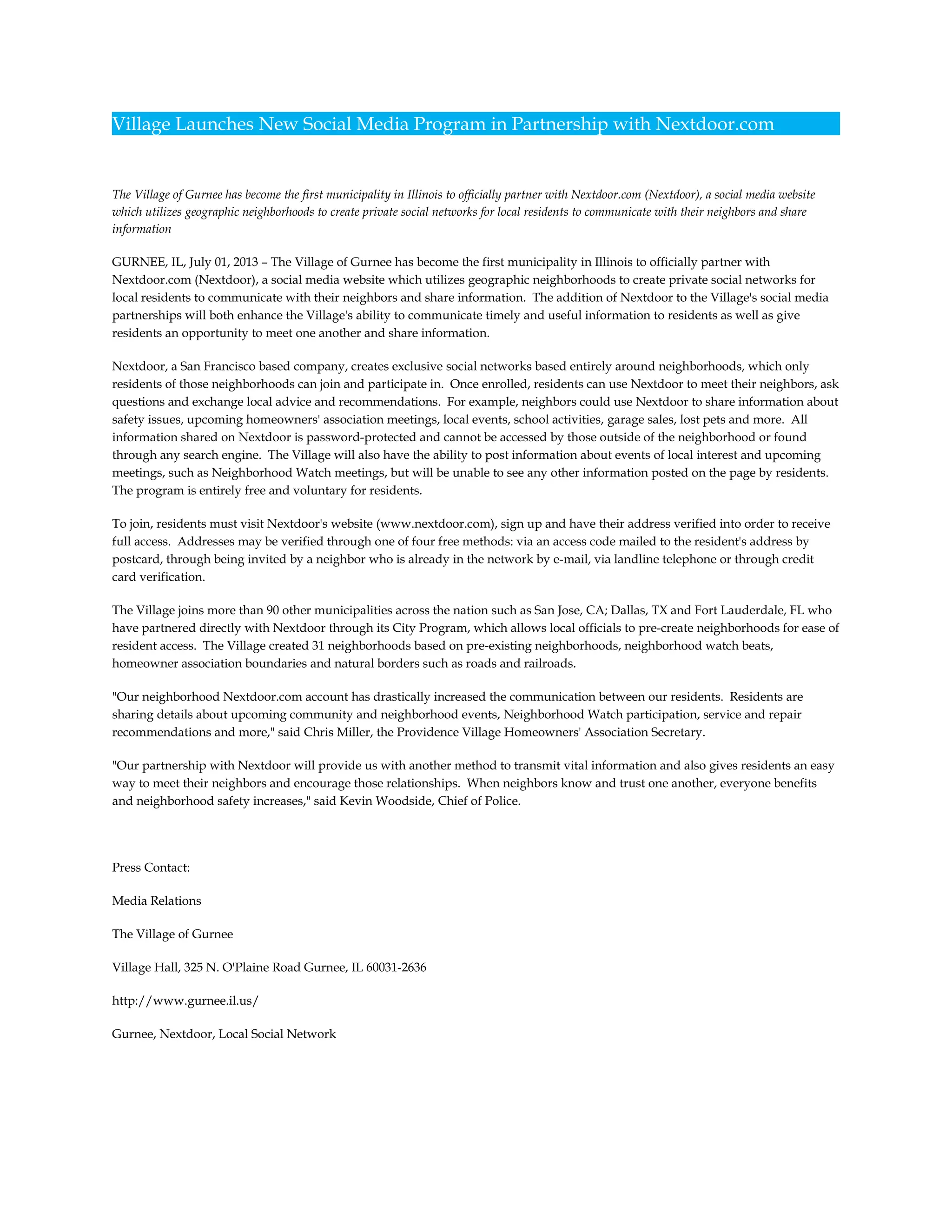 Village Launches New Social Media Program in Partnership with Nextdoor.com

The Village of Gurnee has become the first municipality in Illinois to officially partner with Nextdoor.com (Nextdoor), a social media website which utilizes geographic neighborhoods to create private social networks for local residents to communicate with their neighbors and share information

GURNEE, IL, July 01, 2013 – The Village of Gurnee has become the first municipality in Illinois to officially partner with Nextdoor.com (Nextdoor), a social media website which utilizes geographic neighborhoods to create private social networks for local residents to communicate with their neighbors and share information. The addition of Nextdoor to the Village's social media partnerships will both enhance the Village's ability to communicate timely and useful information to residents as well as give residents an opportunity to meet one another and share information.

Nextdoor, a San Francisco based company, creates exclusive social networks based entirely around neighborhoods, which only residents of those neighborhoods can join and participate in. Once enrolled, residents can use Nextdoor to meet their neighbors, ask questions and exchange local advice and recommendations. For example, neighbors could use Nextdoor to share information about safety issues, upcoming homeowners' association meetings, local events, school activities, garage sales, lost pets and more. All information shared on Nextdoor is password-protected and cannot be accessed by those outside of the neighborhood or found through any search engine. The Village will also have the ability to post information about events of local interest and upcoming meetings, such as Neighborhood Watch meetings, but will be unable to see any other information posted on the page by residents. The program is entirely free and voluntary for residents.

To join, residents must visit Nextdoor's website (www.nextdoor.com), sign up and have their address verified into order to receive full access. Addresses may be verified through one of four free methods: via an access code mailed to the resident's address by postcard, through being invited by a neighbor who is already in the network by e-mail, via landline telephone or through credit card verification.

The Village joins more than 90 other municipalities across the nation such as San Jose, CA; Dallas, TX and Fort Lauderdale, FL who have partnered directly with Nextdoor through its City Program, which allows local officials to pre-create neighborhoods for ease of resident access. The Village created 31 neighborhoods based on pre-existing neighborhoods, neighborhood watch beats, homeowner association boundaries and natural borders such as roads and railroads.

"Our neighborhood Nextdoor.com account has drastically increased the communication between our residents. Residents are sharing details about upcoming community and neighborhood events, Neighborhood Watch participation, service and repair recommendations and more," said Chris Miller, the Providence Village Homeowners' Association Secretary.

"Our partnership with Nextdoor will provide us with another method to transmit vital information and also gives residents an easy way to meet their neighbors and encourage those relationships. When neighbors know and trust one another, everyone benefits and neighborhood safety increases," said Kevin Woodside, Chief of Police.

Press Contact:

Media Relations

The Village of Gurnee

Village Hall, 325 N. O'Plaine Road Gurnee, IL 60031-2636

http://www.gurnee.il.us/

Gurnee, Nextdoor, Local Social Network